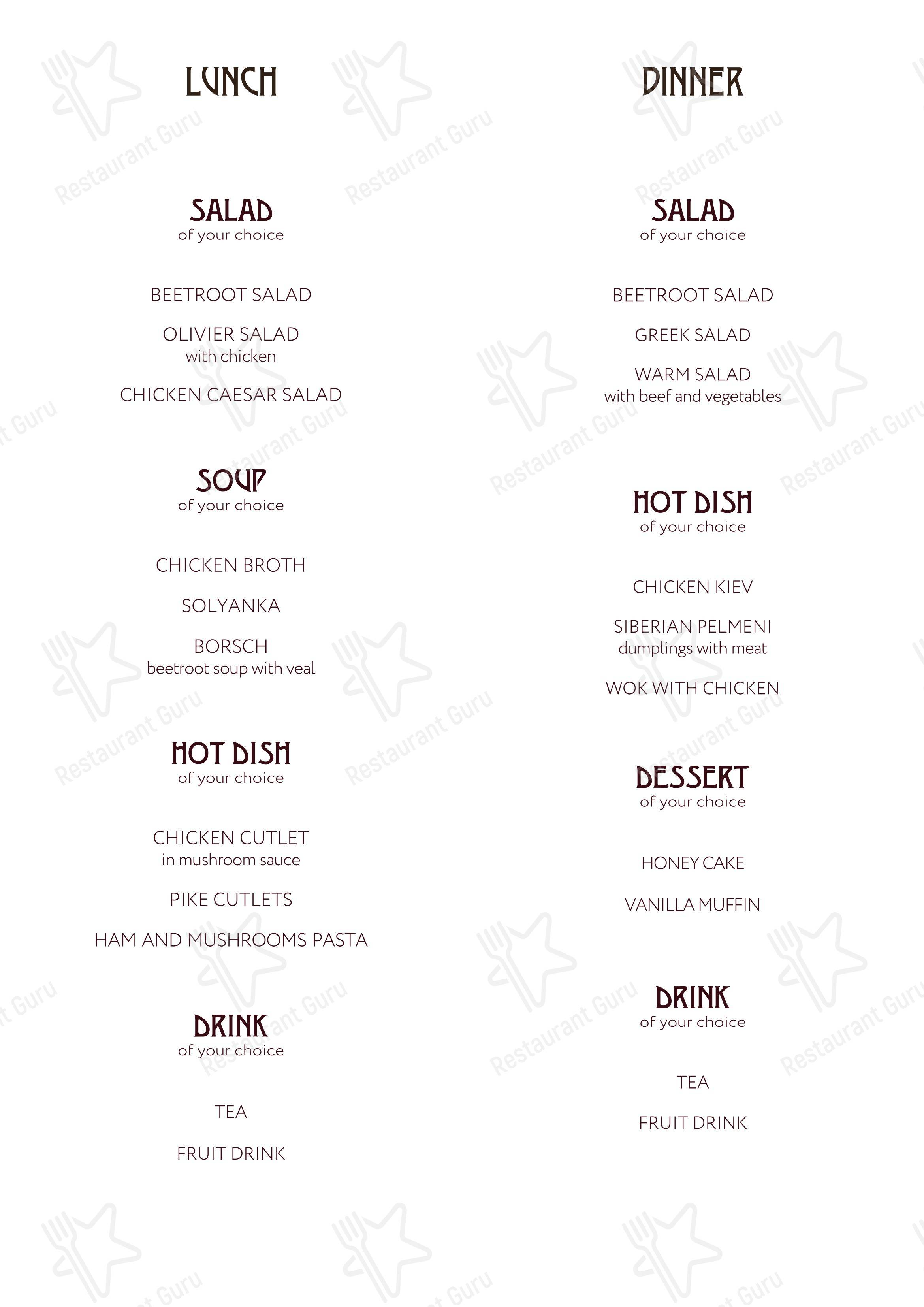 LUNCH

SALAD
of your choice

BEETROOT SALAD

OLIVIER SALAD
with chicken

CHICKEN CAESAR SALAD

SOUP
of your choice

CHICKEN BROTH

SOLYANKA

BORSCH
beetroot soup with veal

HOT DISH
of your choice

CHICKEN CUTLET
in mushroom sauce

PIKE CUTLETS

HAM AND MUSHROOMS PASTA

DRINK
of your choice

TEA

FRUIT DRINK

DINNER

SALAD
of your choice

BEETROOT SALAD

GREEK SALAD

WARM SALAD
with beef and vegetables

HOT DISH
of your choice

CHICKEN KIEV

SIBERIAN PELMENI
dumplings with meat

WOK WITH CHICKEN

DESSERT
of your choice

HONEY CAKE

VANILLA MUFFIN

DRINK
of your choice

TEA

FRUIT DRINK

Restaurant Guru